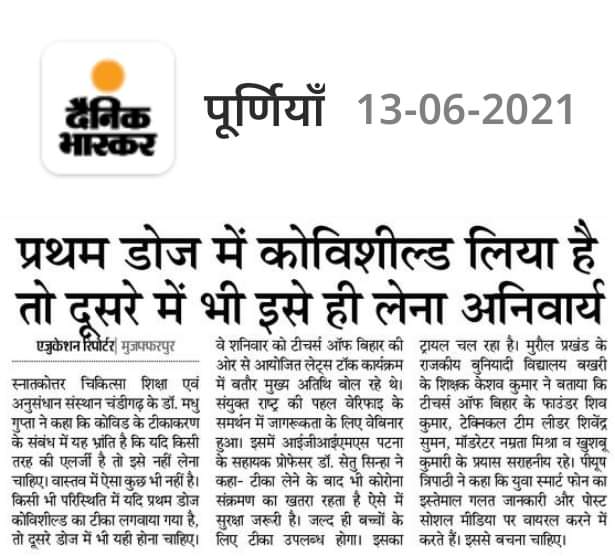 दैनिक भास्कर

पूर्णियाँ 13-06-2021

प्रथम डोज में कोविशील्ड लिया है तो दूसरे में भी इसे ही लेना अनिवार्य

एजुकेशन रिपोर्टर | मुजफ्फरपुर

स्नातकोत्तर चिकित्सा शिक्षा एवं अनुसंधान संस्थान चंडीगढ़ के डॉ. मधु गुप्ता ने कहा कि कोविड के टीकाकरण के संबंध में यह भ्रांति है कि यदि किसी तरह की एलर्जी है तो इसे नहीं लेना चाहिए। वास्तव में ऐसा कुछ भी नहीं है। किसी भी परिस्थिति में यदि प्रथम डोज कोविशील्ड का टीका लगवाया गया है, तो दूसरे डोज में भी यही होना चाहिए। वे शनिवार को टीचर्स ऑफ बिहार की ओर से आयोजित लेट्स टॉक कार्यक्रम में बतौर मुख्य अतिथि बोल रहे थे। संयुक्त राष्ट्र की पहल वेरिफाइ के समर्थन में जागरूकता के लिए वेबिनार हुआ। इसमें आईजीआईएमएस पटना के सहायक प्रोफेसर डॉ. सेतु सिन्हा ने कहा- टीका लेने के बाद भी कोरोना संक्रमण का खतरा रहता है ऐसे में सुरक्षा जरूरी है। जल्द ही बच्चों के लिए टीका उपलब्ध होगा। इसका ट्रायल चल रहा है। मुरौल प्रखंड के राजकीय बुनियादी विद्यालय बखरी के शिक्षक केशव कुमार ने बताया कि टीचर्स ऑफ बिहार के फाउंडर शिव कुमार, टेक्निकल टीम लीडर शिवेंद्र सुमन, मॉडरेटर नम्रता मिश्रा व खुशबू कुमारी के प्रयास सराहनीय रहे। पीयूष त्रिपाठी ने कहा कि युवा स्मार्ट फोन का इस्तेमाल गलत जानकारी और पोस्ट सोशल मीडिया पर वायरल करने में करते हैं। इससे बचना चाहिए।